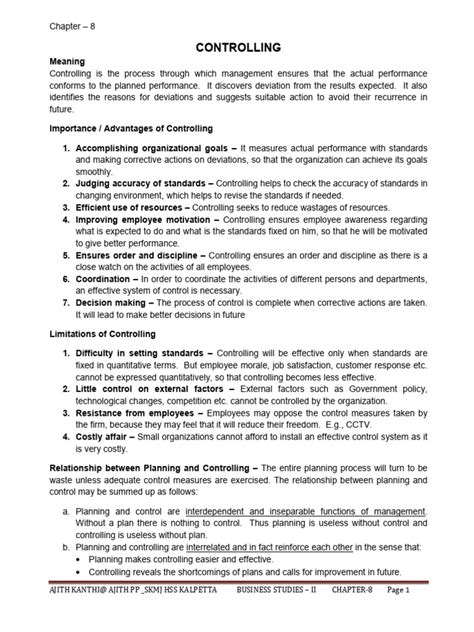 Chapter – 8

CONTROLLING

Meaning

Controlling is the process through which management ensures that the actual performance conforms to the planned performance. It discovers deviation from the results expected. It also identifies the reasons for deviations and suggests suitable action to avoid their recurrence in future.

Importance / Advantages of Controlling

1. Accomplishing organizational goals – It measures actual performance with standards and making corrective actions on deviations, so that the organization can achieve its goals smoothly.
2. Judging accuracy of standards – Controlling helps to check the accuracy of standards in changing environment, which helps to revise the standards if needed.
3. Efficient use of resources – Controlling seeks to reduce wastages of resources.
4. Improving employee motivation – Controlling ensures employee awareness regarding what is expected to do and what is the standards fixed on him, so that he will be motivated to give better performance.
5. Ensures order and discipline – Controlling ensures an order and discipline as there is a close watch on the activities of all employees.
6. Coordination – In order to coordinate the activities of different persons and departments, an effective system of control is necessary.
7. Decision making – The process of control is complete when corrective actions are taken. It will lead to make better decisions in future

Limitations of Controlling

1. Difficulty in setting standards – Controlling will be effective only when standards are fixed in quantitative terms. But employee morale, job satisfaction, customer response etc. cannot be expressed quantitatively, so that controlling becomes less effective.
2. Little control on external factors – External factors such as Government policy, technological changes, competition etc. cannot be controlled by the organization.
3. Resistance from employees – Employees may oppose the control measures taken by the firm, because they may feel that it will reduce their freedom. E.g., CCTV.
4. Costly affair – Small organizations cannot afford to install an effective control system as it is very costly.

Relationship between Planning and Controlling – The entire planning process will turn to be waste unless adequate control measures are exercised. The relationship between planning and control may be summed up as follows:

a. Planning and control are interdependent and inseparable functions of management. Without a plan there is nothing to control. Thus planning is useless without control and controlling is useless without plan.
b. Planning and controlling are interrelated and in fact reinforce each other in the sense that:
• Planning makes controlling easier and effective.
• Controlling reveals the shortcomings of plans and calls for improvement in future.

AJITH KANTHI@ AJITH PP _SKMJ HSS KALPETTA    BUSINESS STUDIES – II    CHAPTER-8    Page 1